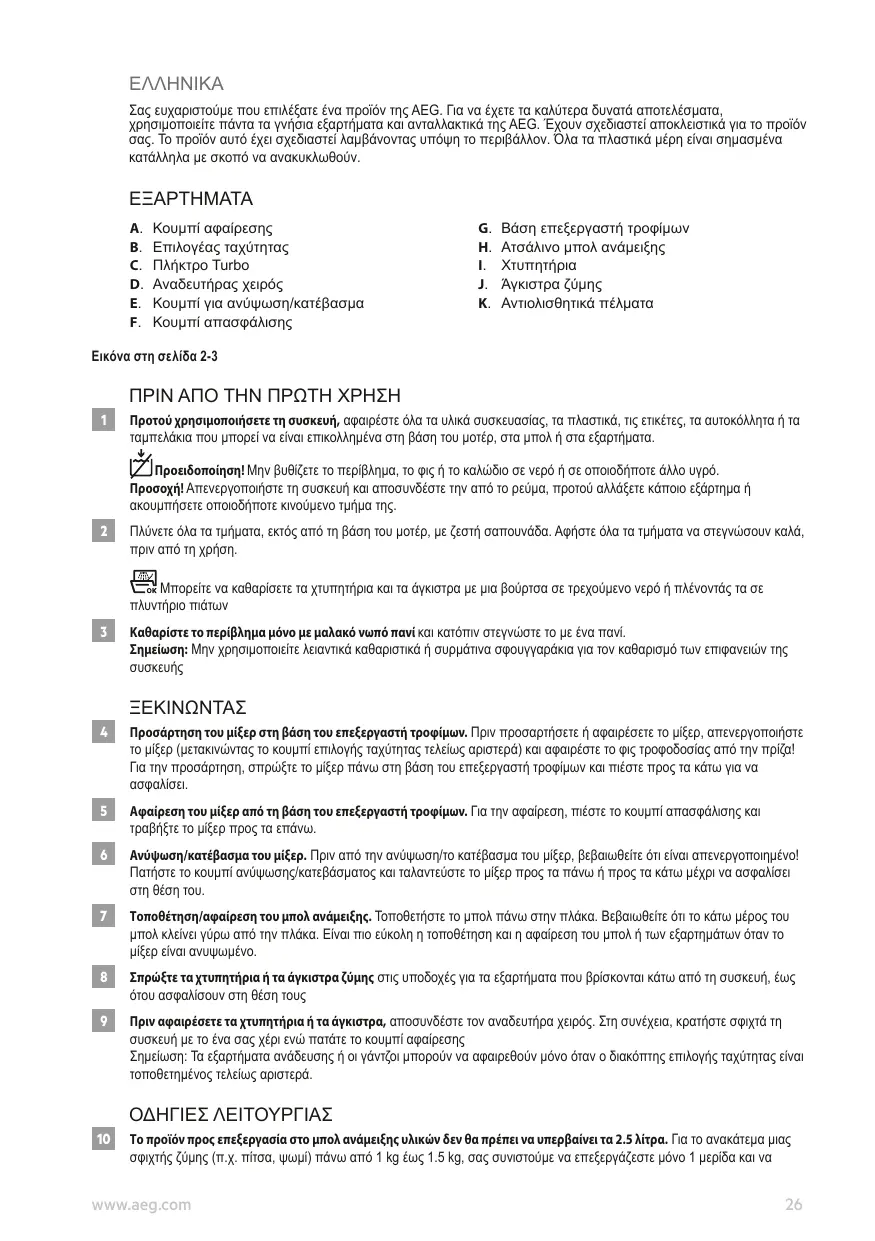 ΕΛΛΗΝΙΚΑ

Σας ευχαριστούμε που επιλέξατε ένα προϊόν της AEG. Για να έχετε τα καλύτερα δυνατά αποτελέσματα, χρησιμοποιείτε πάντα τα γνήσια εξαρτήματα και ανταλλακτικά της AEG. Έχουν σχεδιαστεί αποκλειστικά για το προϊόν σας. Το προϊόν αυτό έχει σχεδιαστεί λαμβάνοντας υπόψη το περιβάλλον. Όλα τα πλαστικά μέρη είναι σημασμένα κατάλληλα με σκοπό να ανακυκλωθούν.

ΕΞΑΡΤΗΜΑΤΑ

A. Κουμπί αφαίρεσης
B. Επιλογέας ταχύτητας
C. Πλήκτρο Turbo
D. Αναδευτήρας χειρός
E. Κουμπί για ανύψωση/κατέβασμα
F. Κουμπί απασφάλισης

G. Βάση επεξεργαστή τροφίμων
H. Ατσάλινο μπολ ανάμειξης
I. Χτυπητήρια
J. Άγκιστρα ζύμης
K. Αντιολισθητικά πέλματα

Εικόνα στη σελίδα 2-3

ΠΡΙΝ ΑΠΟ ΤΗΝ ΠΡΩΤΗ ΧΡΗΣΗ

1 Προτού χρησιμοποιήσετε τη συσκευή, αφαιρέστε όλα τα υλικά συσκευασίας, τα πλαστικά, τις ετικέτες, τα αυτοκόλλητα ή τα ταμπελάκια που μπορεί να είναι επικολλημένα στη βάση του μοτέρ, στα μπολ ή στα εξαρτήματα.

Προειδοποίηση! Μην βυθίζετε το περίβλημα, το φις ή το καλώδιο σε νερό ή σε οποιοδήποτε άλλο υγρό.
Προσοχή! Απενεργοποιήστε τη συσκευή και αποσυνδέστε την από το ρεύμα, προτού αλλάξετε κάποιο εξάρτημα ή ακουμπήσετε οποιοδήποτε κινούμενο τμήμα της.

2 Πλύνετε όλα τα τμήματα, εκτός από τη βάση του μοτέρ, με ζεστή σαπουνάδα. Αφήστε όλα τα τμήματα να στεγνώσουν καλά, πριν από τη χρήση.

OK Μπορείτε να καθαρίσετε τα χτυπητήρια και τα άγκιστρα με μια βούρτσα σε τρεχούμενο νερό ή πλένοντάς τα σε πλυντήριο πιάτων

3 Καθαρίστε το περίβλημα μόνο με μαλακό νωπό πανί και κατόπιν στεγνώστε το με ένα πανί.
Σημείωση: Μην χρησιμοποιείτε λειαντικά καθαριστικά ή συρμάτινα σφουγγαράκια για τον καθαρισμό των επιφανειών της συσκευής

ΞΕΚΙΝΩΝΤΑΣ

4 Προσάρτηση του μίξερ στη βάση του επεξεργαστή τροφίμων. Πριν προσαρτήσετε ή αφαιρέσετε το μίξερ, απενεργοποιήστε το μίξερ (μετακινώντας το κουμπί επιλογής ταχύτητας τελείως αριστερά) και αφαιρέστε το φις τροφοδοσίας από την πρίζα! Για την προσάρτηση, σπρώξτε το μίξερ πάνω στη βάση του επεξεργαστή τροφίμων και πιέστε προς τα κάτω για να ασφαλίσει.

5 Αφαίρεση του μίξερ από τη βάση του επεξεργαστή τροφίμων. Για την αφαίρεση, πιέστε το κουμπί απασφάλισης και τραβήξτε το μίξερ προς τα επάνω.

6 Ανύψωση/κατέβασμα του μίξερ. Πριν από την ανύψωση/το κατέβασμα του μίξερ, βεβαιωθείτε ότι είναι απενεργοποιημένο! Πατήστε το κουμπί ανύψωσης/κατεβάσματος και ταλαντεύστε το μίξερ προς τα πάνω ή προς τα κάτω μέχρι να ασφαλίσει στη θέση του.

7 Τοποθέτηση/αφαίρεση του μπολ ανάμειξης. Τοποθετήστε το μπολ πάνω στην πλάκα. Βεβαιωθείτε ότι το κάτω μέρος του μπολ κλείνει γύρω από την πλάκα. Είναι πιο εύκολη η τοποθέτηση και η αφαίρεση του μπολ ή των εξαρτημάτων όταν το μίξερ είναι ανυψωμένο.

8 Σπρώξτε τα χτυπητήρια ή τα άγκιστρα ζύμης στις υποδοχές για τα εξαρτήματα που βρίσκονται κάτω από τη συσκευή, έως ότου ασφαλίσουν στη θέση τους

9 Πριν αφαιρέσετε τα χτυπητήρια ή τα άγκιστρα, αποσυνδέστε τον αναδευτήρα χειρός. Στη συνέχεια, κρατήστε σφιχτά τη συσκευή με το ένα σας χέρι ενώ πατάτε το κουμπί αφαίρεσης
Σημείωση: Τα εξαρτήματα ανάδευσης ή οι γάντζοι μπορούν να αφαιρεθούν μόνο όταν ο διακόπτης επιλογής ταχύτητας είναι τοποθετημένος τελείως αριστερά.

ΟΔΗΓΙΕΣ ΛΕΙΤΟΥΡΓΙΑΣ

10 Το προϊόν προς επεξεργασία στο μπολ ανάμειξης υλικών δεν θα πρέπει να υπερβαίνει τα 2.5 λίτρα. Για το ανακάτεμα μιας σφιχτής ζύμης (π.χ. πίτσα, ψωμί) πάνω από 1 kg έως 1.5 kg, σας συνιστούμε να επεξεργάζεστε μόνο 1 μερίδα και να

www.aeg.com 26